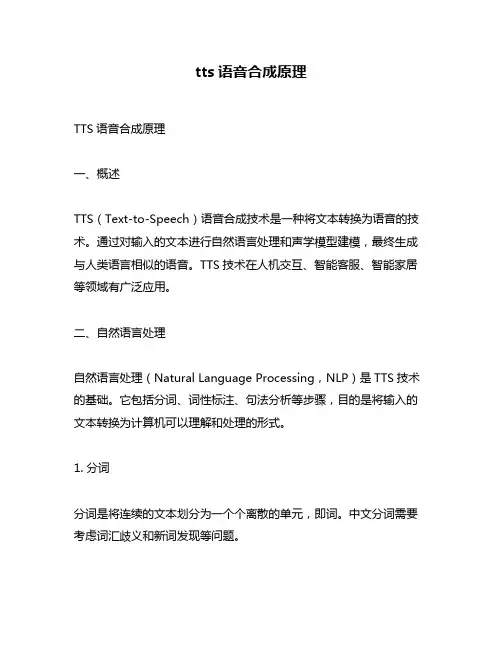 tts 语音合成原理

TTS 语音合成原理

一、概述

TTS（Text-to-Speech）语音合成技术是一种将文本转换为语音的技术。通过对输入的文本进行自然语言处理和声学模型建模，最终生成与人类语言相似的语音。TTS 技术在人机交互、智能客服、智能家居等领域有广泛应用。

二、自然语言处理

自然语言处理（Natural Language Processing，NLP）是 TTS 技术的基础。它包括分词、词性标注、句法分析等步骤，目的是将输入的文本转换为计算机可以理解和处理的形式。

1. 分词

分词是将连续的文本划分为一个个离散的单元，即词。中文分词需要考虑词汇歧义和新词发现等问题。